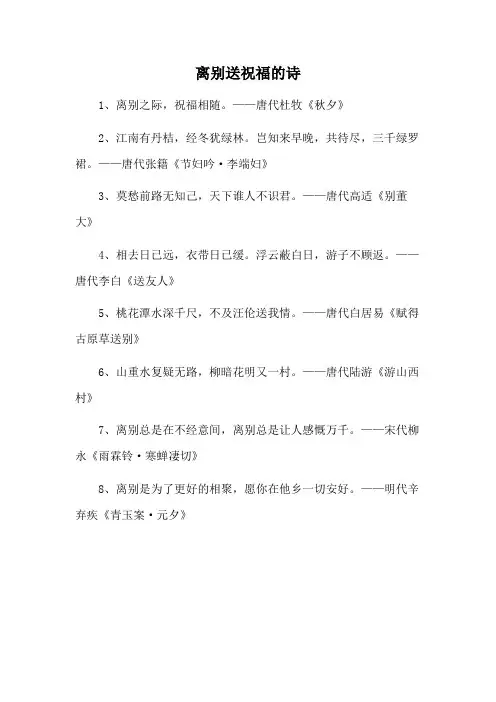 离别送祝福的诗

1、离别之际，祝福相随。——唐代杜牧《秋夕》

2、江南有丹桔，经冬犹绿林。岂知来早晚，共待尽，三千绿罗裙。——唐代张籍《节妇吟·李端妇》

3、莫愁前路无知己，天下谁人不识君。——唐代高适《别董大》

4、相去日已远，衣带日已缓。浮云蔽白日，游子不顾返。——唐代李白《送友人》

5、桃花潭水深千尺，不及汪伦送我情。——唐代白居易《赋得古原草送别》

6、山重水复疑无路，柳暗花明又一村。——唐代陆游《游山西村》

7、离别总是在不经意间，离别总是让人感慨万千。——宋代柳永《雨霖铃·寒蝉凄切》

8、离别是为了更好的相聚，愿你在他乡一切安好。——明代辛弃疾《青玉案·元夕》